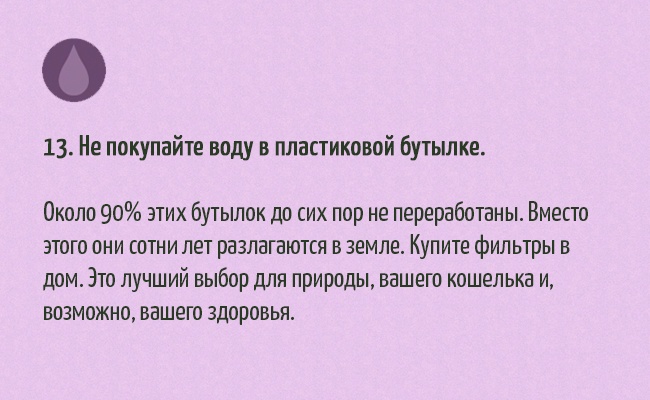 13. Не покупайте воду в пластиковой бутылке.

Около 90% этих бутылок до сих пор не переработаны. Вместо этого они сотни лет разлагаются в земле. Купите фильтры в дом. Это лучший выбор для природы, вашего кошелька и, возможно, вашего здоровья.